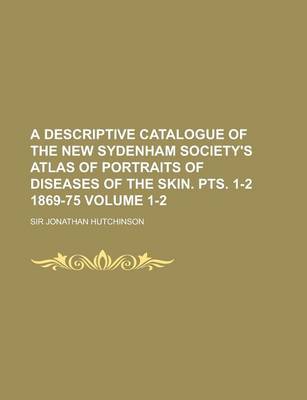 A DESCRIPTIVE CATALOGUE OF THE NEW SYDENHAM SOCIETY'S ATLAS OF PORTRAITS OF DISEASES OF THE SKIN. PTS. 1-2 1869-75 VOLUME 1-2

SIR JONATHAN HUTCHINSON